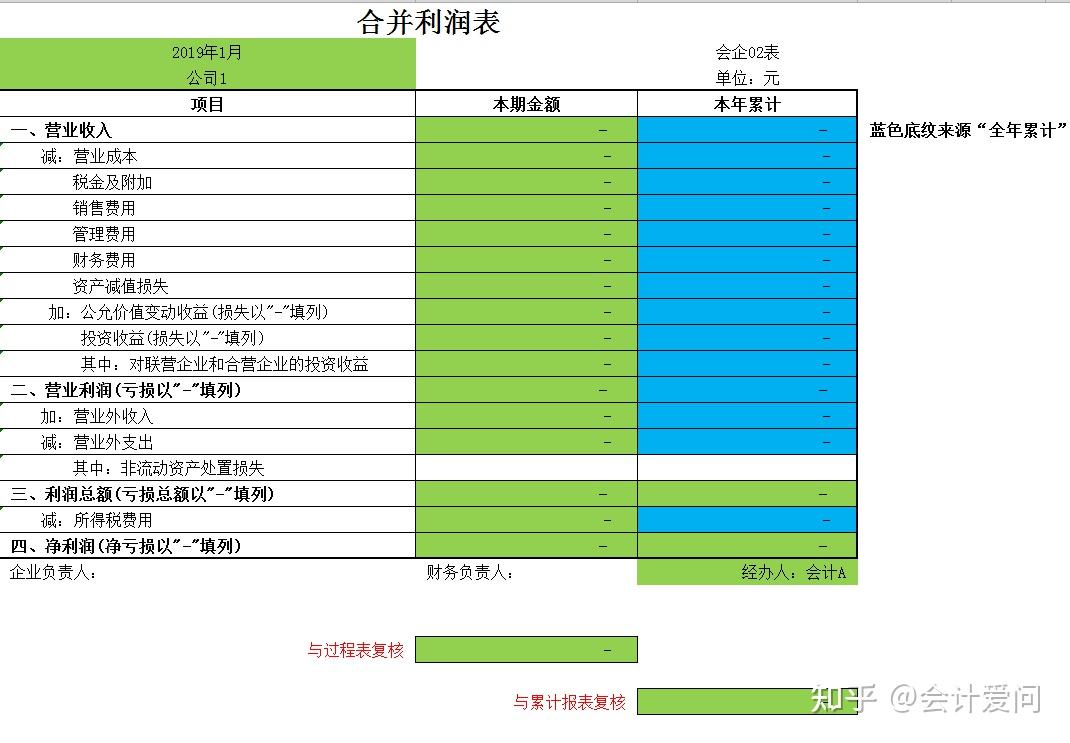 合并利润表

2019年1月
公司1

会企02表
单位：元

| 项目 | 本期金额 | 本年累计 |
|---|---|---|
| 一、营业收入 | - | - |
| 减：营业成本 | - | - |
| 税金及附加 | - | - |
| 销售费用 | - | - |
| 管理费用 | - | - |
| 财务费用 | - | - |
| 资产减值损失 | - | - |
| 加：公允价值变动收益(损失以"-"填列) | - | - |
| 投资收益(损失以"-"填列) | - | - |
| 其中：对联营企业和合营企业的投资收益 | - | - |
| 二、营业利润(亏损以"-"填列) | - | - |
| 加：营业外收入 | - | - |
| 减：营业外支出 | - | - |
| 其中：非流动资产处置损失 | | |
| 三、利润总额(亏损总额以"-"填列) | - | - |
| 减：所得税费用 | - | - |
| 四、净利润(净亏损以"-"填列) | - | - |

蓝色底纹来源“全年累计”

企业负责人：
财务负责人：
经办人：会计A

与过程表复核 -

与累计报表复核

知乎 @会计爱问